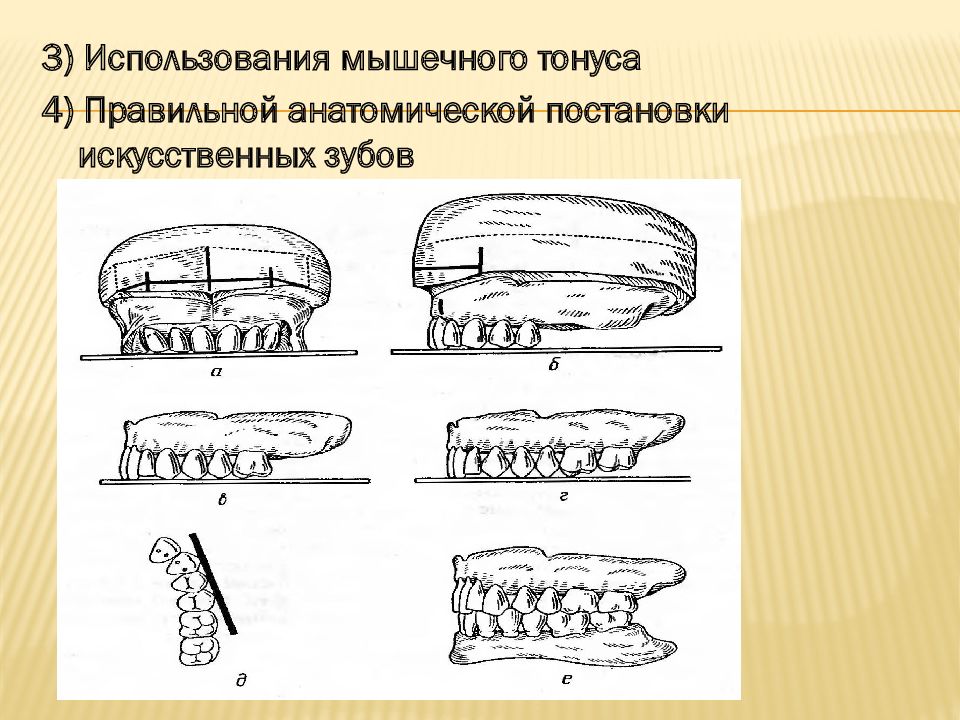 3) Использования мышечного тонуса
4) Правильной анатомической постановки искусственных зубов

а
б
в
г
д
е